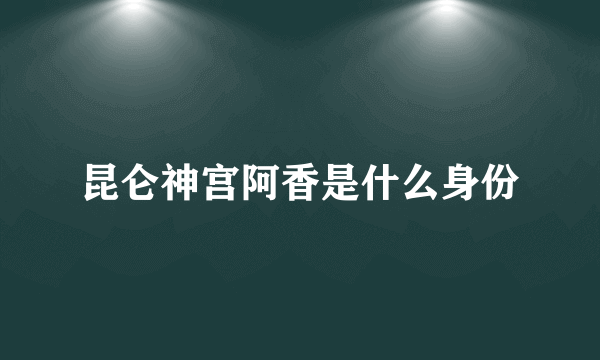 昆仑神宫阿香是什么身份